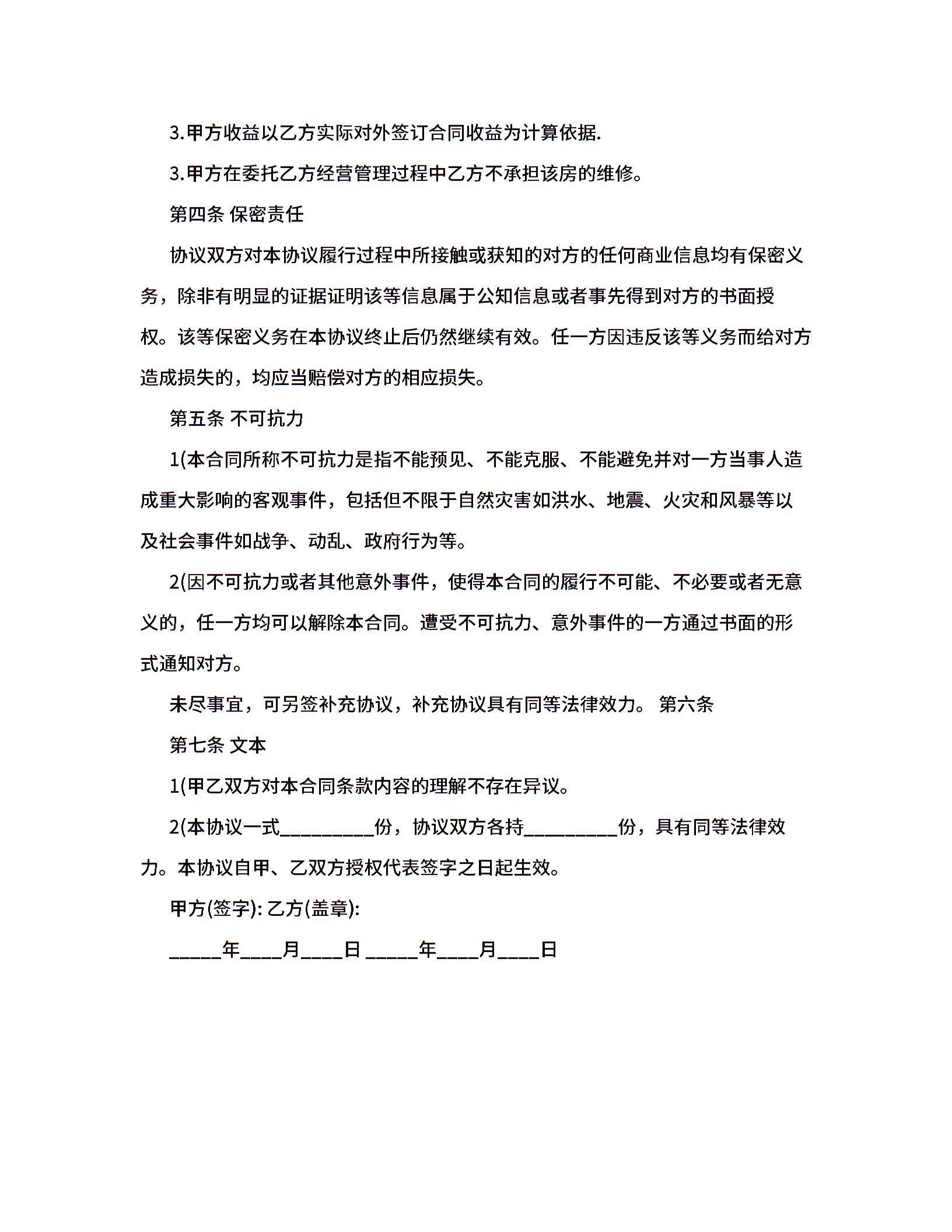 3.甲方收益以乙方实际对外签订合同收益为计算依据.

3.甲方在委托乙方经营管理过程中乙方不承担该房的维修。

第四条 保密责任

协议双方对本协议履行过程中所接触或获知的对方的任何商业信息均有保密义务，除非有明显的证据证明该等信息属于公知信息或者事先得到对方的书面授权。该等保密义务在本协议终止后仍然继续有效。任一方因违反该等义务而给对方造成损失的，均应当赔偿对方的相应损失。

第五条 不可抗力

1(本合同所称不可抗力是指不能预见、不能克服、不能避免并对一方当事人造成重大影响的客观事件，包括但不限于自然灾害如洪水、地震、火灾和风暴等以及社会事件如战争、动乱、政府行为等。

2(因不可抗力或者其他意外事件，使得本合同的履行不可能、不必要或者无意义的，任一方均可以解除本合同。遭受不可抗力、意外事件的一方通过书面的形式通知对方。

未尽事宜，可另签补充协议，补充协议具有同等法律效力。 第六条

第七条 文本

1(甲乙双方对本合同条款内容的理解不存在异议。

2(本协议一式__________份，协议双方各持__________份，具有同等法律效力。本协议自甲、乙双方授权代表签字之日起生效。

甲方(签字): 乙方(盖章):

_____年____月____日 _____年____月____日